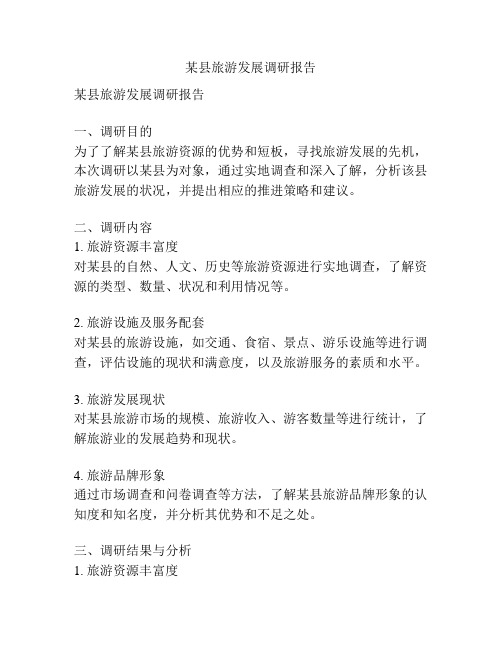 某县旅游发展调研报告

某县旅游发展调研报告

一、调研目的
为了了解某县旅游资源的优势和短板，寻找旅游发展的先机，本次调研以某县为对象，通过实地调查和深入了解，分析该县旅游发展的状况，并提出相应的推进策略和建议。

二、调研内容
1. 旅游资源丰富度
对某县的自然、人文、历史等旅游资源进行实地调查，了解资源的类型、数量、状况和利用情况等。

2. 旅游设施及服务配套
对某县的旅游设施，如交通、食宿、景点、游乐设施等进行调查，评估设施的现状和满意度，以及旅游服务的素质和水平。

3. 旅游发展现状
对某县旅游市场的规模、旅游收入、游客数量等进行统计，了解旅游业的发展趋势和现状。

4. 旅游品牌形象
通过市场调查和问卷调查等方法，了解某县旅游品牌形象的认知度和知名度，并分析其优势和不足之处。

三、调研结果与分析
1. 旅游资源丰富度